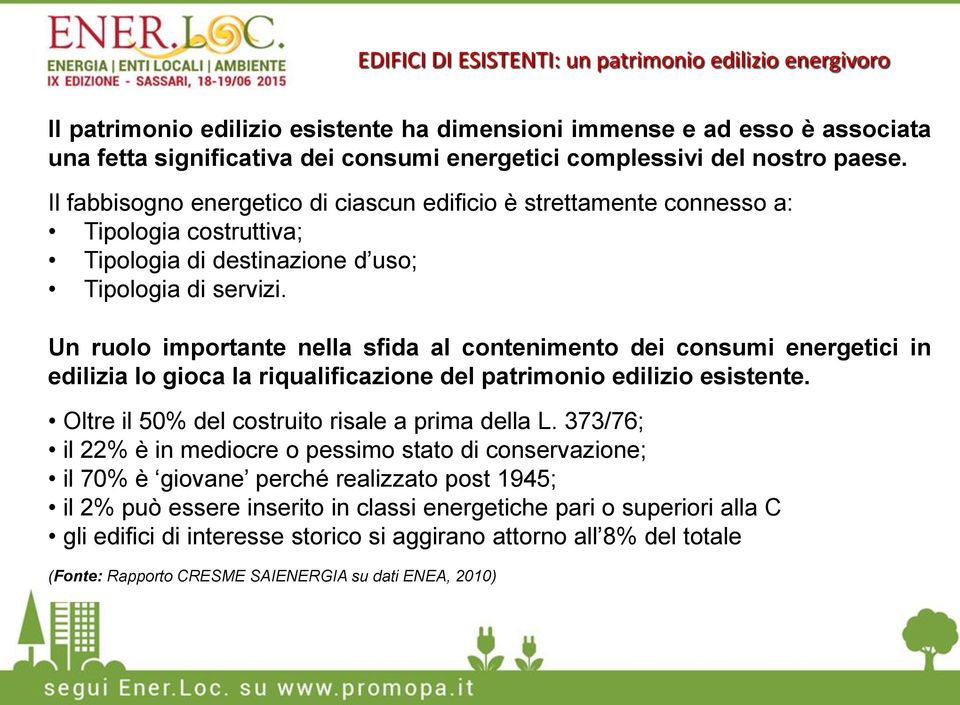 ENER.LOC.
ENERGIA | ENTI LOCALI | AMBIENTE
IX EDIZIONE - SASSARI, 18-19/06 2015

EDIFICI DI ESISTENTI: un patrimonio edilizio energivoro

Il patrimonio edilizio esistente ha dimensioni immense e ad esso è associata una fetta significativa dei consumi energetici complessivi del nostro paese.

Il fabbisogno energetico di ciascun edificio è strettamente connesso a:
• Tipologia costruttiva;
• Tipologia di destinazione d'uso;
• Tipologia di servizi.

Un ruolo importante nella sfida al contenimento dei consumi energetici in edilizia lo gioca la riqualificazione del patrimonio edilizio esistente.

• Oltre il 50% del costruito risale a prima della L. 373/76;
• il 22% è in mediocre o pessimo stato di conservazione;
• il 70% è 'giovane' perché realizzato post 1945;
• il 2% può essere inserito in classi energetiche pari o superiori alla C
• gli edifici di interesse storico si aggirano attorno all'8% del totale

(Fonte: Rapporto CRESME SAIENERGIA su dati ENEA, 2010)

segui Ener.Loc. su www.promopa.it